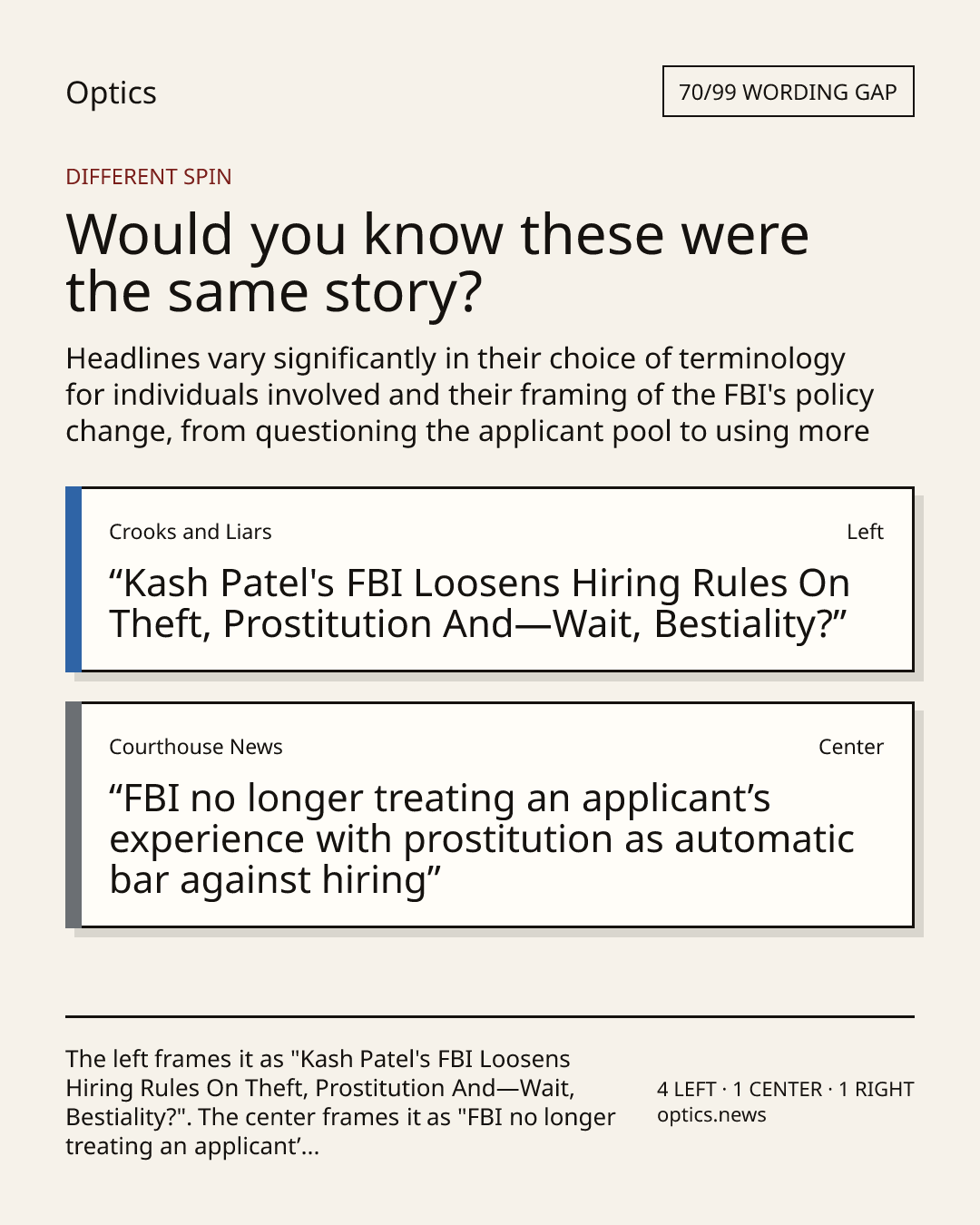 Optics

70/99 WORDING GAP

DIFFERENT SPIN

Would you know these were the same story?

Headlines vary significantly in their choice of terminology for individuals involved and their framing of the FBI's policy change, from questioning the applicant pool to using more

Crooks and Liars

Left

“Kash Patel's FBI Loosens Hiring Rules On Theft, Prostitution And—Wait, Bestiality?”

Courthouse News

Center

“FBI no longer treating an applicant’s experience with prostitution as automatic bar against hiring”

The left frames it as "Kash Patel's FBI Loosens Hiring Rules On Theft, Prostitution And—Wait, Bestiality?". The center frames it as "FBI no longer treating an applicant’...

4 LEFT · 1 CENTER · 1 RIGHT
optics.news